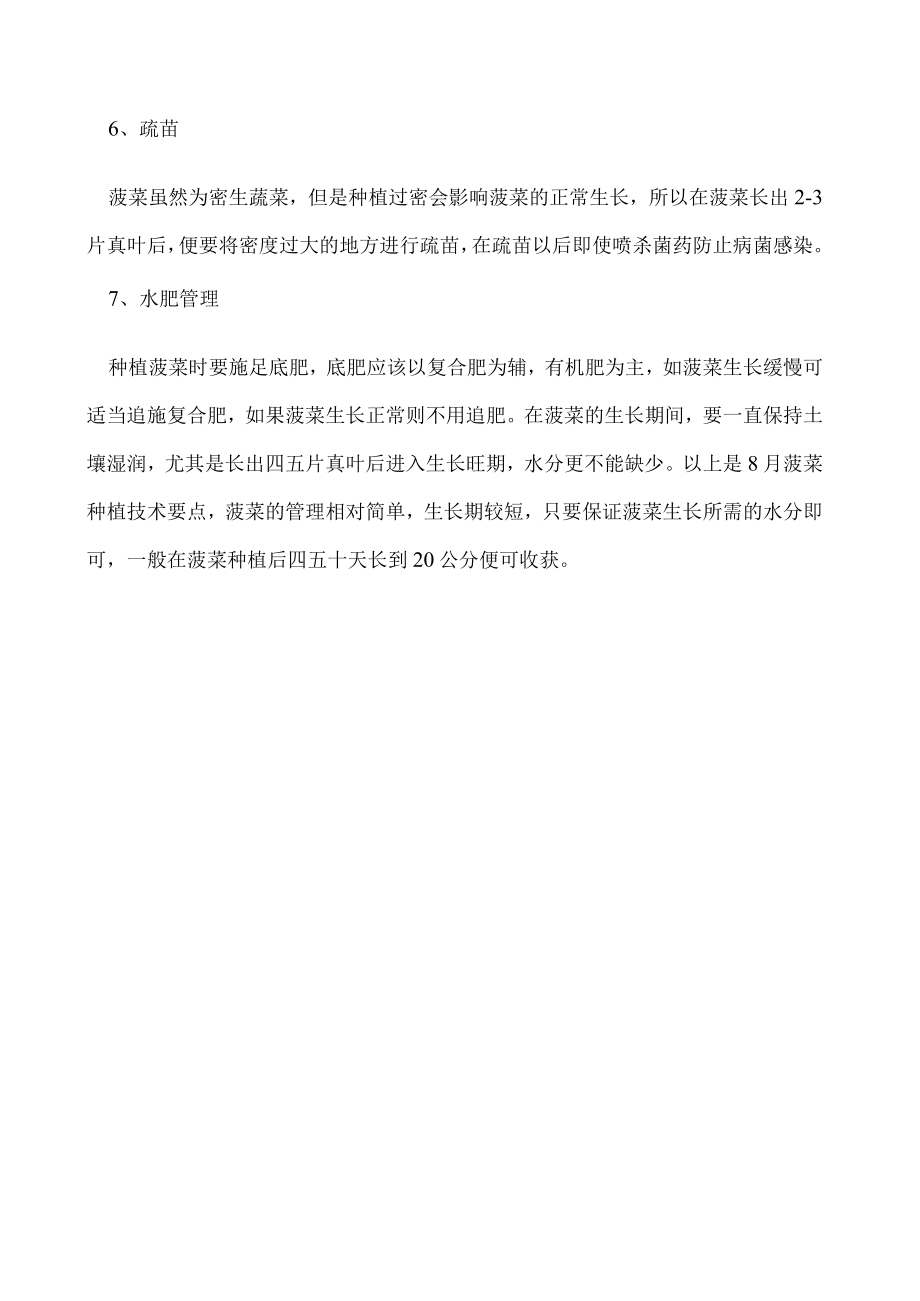 6、疏苗

菠菜虽然为密生蔬菜，但是种植过密会影响菠菜的正常生长，所以在菠菜长出 2-3 片真叶后，便要将密度过大的地方进行疏苗，在疏苗以后即使喷杀菌药防止病菌感染。

7、水肥管理

种植菠菜时要施足底肥，底肥应该以复合肥为辅，有机肥为主，如菠菜生长缓慢可适当追施复合肥，如果菠菜生长正常则不用追肥。在菠菜的生长期间，要一直保持土壤湿润，尤其是长出四五片真叶后进入生长旺期，水分更不能缺少。以上是 8 月菠菜种植技术要点，菠菜的管理相对简单，生长期较短，只要保证菠菜生长所需的水分即可，一般在菠菜种植后四五十天长到 20 公分便可收获。